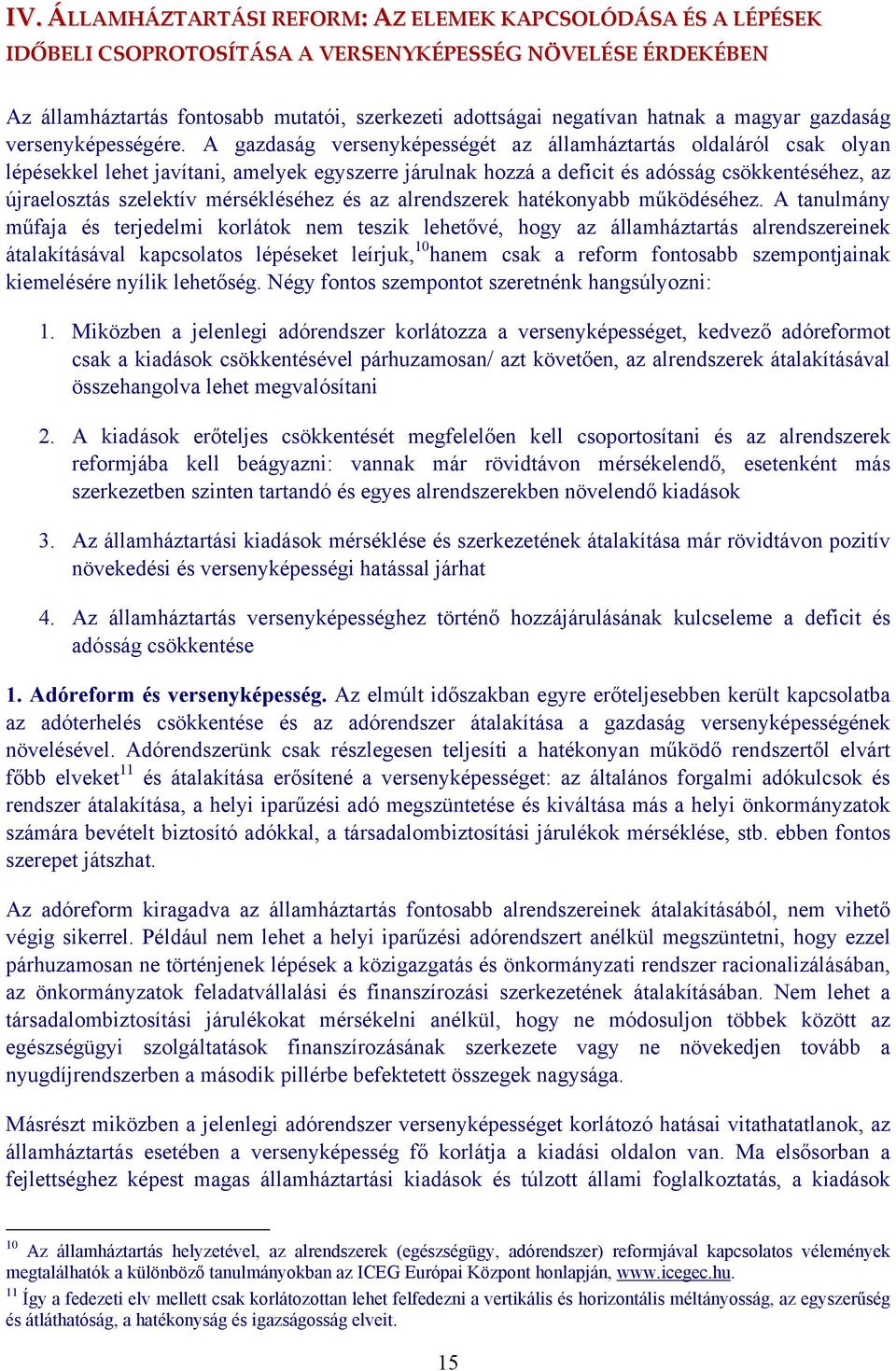 IV. ÁLLAMHÁZTARTÁSI REFORM: AZ ELEMEK KAPCSOLÓDÁSA ÉS A LÉPÉSEK IDŐBELI CSOPROTOSÍTÁSA A VERSENYKÉPESSÉG NÖVELÉSE ÉRDEKÉBEN

Az államháztartás fontosabb mutatói, szerkezeti adottságai negatívan hatnak a magyar gazdaság versenyképességére. A gazdaság versenyképességét az államháztartás oldaláról csak olyan lépésekkel lehet javítani, amelyek egyszerre járulnak hozzá a deficit és adósság csökkentéséhez, az újraelosztás szelektív mérsékléséhez és az alrendszerek hatékonyabb működéséhez. A tanulmány műfaja és terjedelmi korlátok nem teszik lehetővé, hogy az államháztartás alrendszereinek átalakításával kapcsolatos lépéseket leírjuk,$^{10}$hanem csak a reform fontosabb szempontjainak kiemelésére nyílik lehetőség. Négy fontos szempontot szeretnénk hangsúlyozni:

1. Miközben a jelenlegi adórendszer korlátozza a versenyképességet, kedvező adóreformot csak a kiadások csökkentésével párhuzamosan/ azt követően, az alrendszerek átalakításával összehangolva lehet megvalósítani

2. A kiadások erőteljes csökkentését megfelelően kell csoportosítani és az alrendszerek reformjába kell beágyazni: vannak már rövidtávon mérsékelendő, esetenként más szerkezetben szinten tartandó és egyes alrendszerekben növelendő kiadások

3. Az államháztartási kiadások mérséklése és szerkezetének átalakítása már rövidtávon pozitív növekedési és versenyképességi hatással járhat

4. Az államháztartás versenyképességhez történő hozzájárulásának kulcseleme a deficit és adósság csökkentése

1. Adóreform és versenyképesség. Az elmúlt időszakban egyre erőteljesebben került kapcsolatba az adóterhelés csökkentése és az adórendszer átalakítása a gazdaság versenyképességének növelésével. Adórendszerünk csak részlegesen teljesíti a hatékonyan működő rendszertől elvárt főbb elveket$^{11}$ és átalakítása erősítené a versenyképességet: az általános forgalmi adókulcsok és rendszer átalakítása, a helyi iparűzési adó megszüntetése és kiváltása más a helyi önkormányzatok számára bevételt biztosító adókkal, a társadalombiztosítási járulékok mérséklése, stb. ebben fontos szerepet játszhat.

Az adóreform kiragadva az államháztartás fontosabb alrendszereinek átalakításából, nem vihető végig sikerrel. Például nem lehet a helyi iparűzési adórendszert anélkül megszüntetni, hogy ezzel párhuzamosan ne történjenek lépések a közigazgatás és önkormányzati rendszer racionalizálásában, az önkormányzatok feladatvállalási és finanszírozási szerkezetének átalakításában. Nem lehet a társadalombiztosítási járulékokat mérsékelni anélkül, hogy ne módosuljon többek között az egészségügyi szolgáltatások finanszírozásának szerkezete vagy ne növekedjen tovább a nyugdíjrendszerben a második pillérbe befektetett összegek nagysága.

Másrészt miközben a jelenlegi adórendszer versenyképességet korlátozó hatásai vitathatatlanok, az államháztartás esetében a versenyképesség fő korlátja a kiadási oldalon van. Ma elsősorban a fejlettséghez képest magas államháztartási kiadások és túlzott állami foglalkoztatás, a kiadások

$^{10}$ Az államháztartás helyzetével, az alrendszerek (egészségügy, adórendszer) reformjával kapcsolatos vélemények megtalálhatók a különböző tanulmányokban az ICEG Európai Központ honlapján, www.icegec.hu.
$^{11}$ Így a fedezeti elv mellett csak korlátozottan lehet felfedezni a vertikális és horizontális méltányosság, az egyszerűség és átláthatóság, a hatékonyság és igazságosság elveit.

15